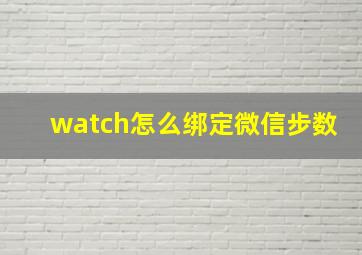 watch怎么绑定微信步数